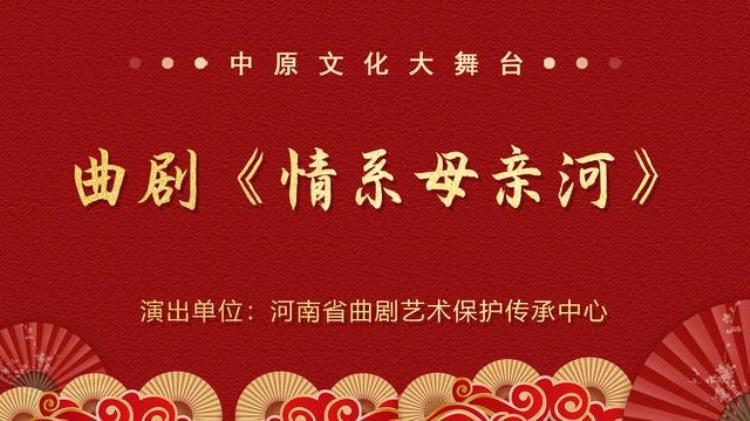 中原文化大舞台

曲剧《情系母亲河》

演出单位：河南省曲剧艺术保护传承中心